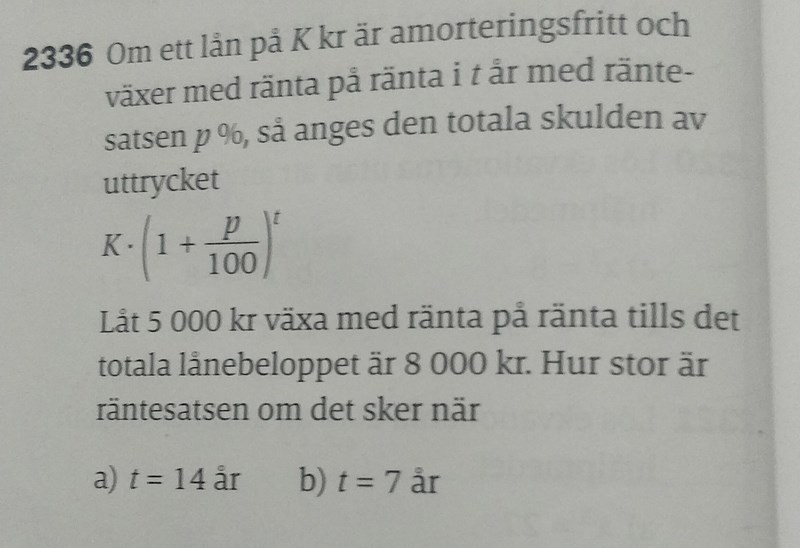 2336 Om ett lån på $K$ kr är amorteringsfritt och växer med ränta på ränta i $t$ år med räntesatsen $p$ %, så anges den totala skulden av uttrycket

$K \cdot \left(1 + \frac{p}{100}\right)^t$

Låt 5 000 kr växa med ränta på ränta tills det totala lånebeloppet är 8 000 kr. Hur stor är räntesatsen om det sker när

a) $t = 14$ år b) $t = 7$ år